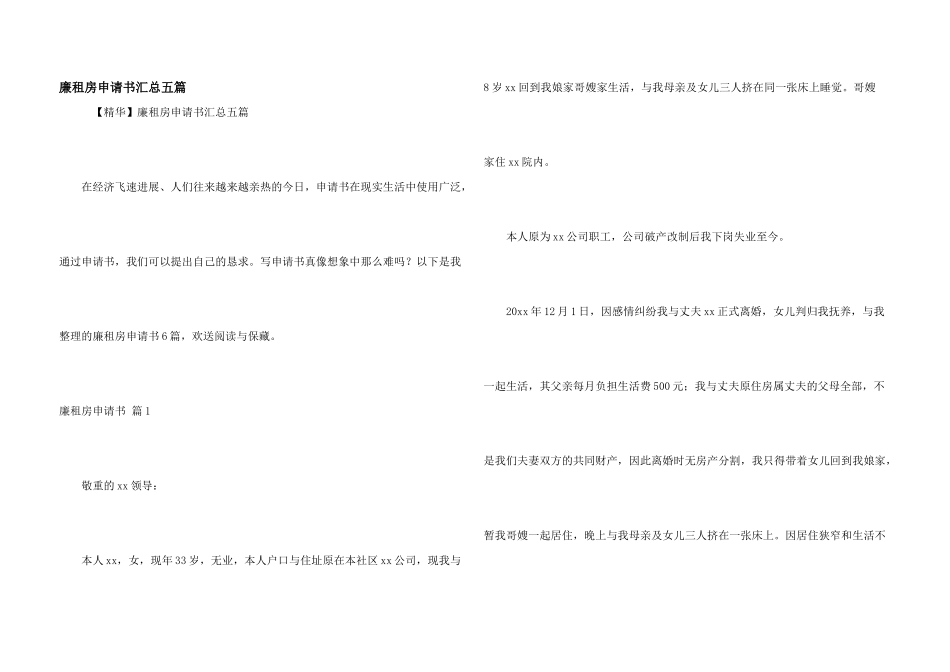 廉租房申请书汇总五篇

【精华】廉租房申请书汇总五篇

在经济飞速进展、人们往来越来越亲热的今日，申请书在现实生活中使用广泛，通过申请书，我们可以提出自己的恳求。写申请书真像想象中那么难吗？以下是我整理的廉租房申请书6篇，欢送阅读与保藏。

廉租房申请书 篇1

敬重的xx领导：

本人xx，女，现年33岁，无业，本人户口与住址原在本社区xx公司，现我与8岁xx回到我娘家哥嫂家生活，与我母亲及女儿三人挤在同一张床上睡觉。哥嫂家住xx院内。

本人原为xx公司职工，公司破产改制后我下岗失业至今。

20xx年12月1日，因感情纠纷我与丈夫xx正式离婚，女儿判归我抚养，与我一起生活，其父亲每月负担生活费500元；我与丈夫原住房属丈夫的父母全部，不是我们夫妻双方的共同财产，因此离婚时无房产分割，我只得带着女儿回到我娘家，暂我哥嫂一起居住，晚上与我母亲及女儿三人挤在一张床上。因居住狭窄和生活不